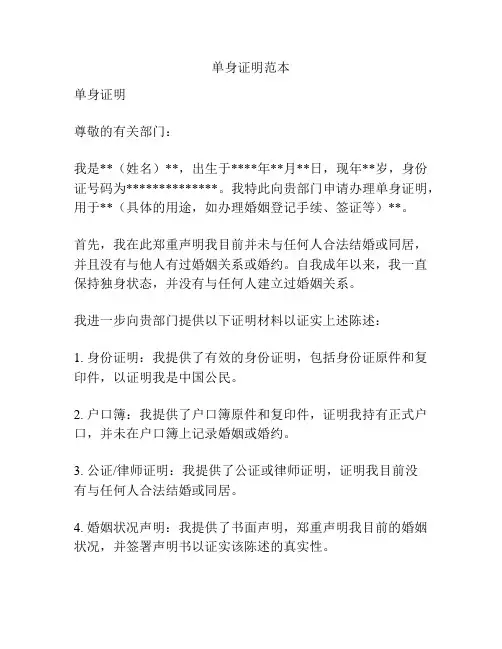 单身证明范本

单身证明

尊敬的有关部门：

我是**（姓名）**，出生于****年**月**日，现年**岁，身份证号码为**************。我特此向贵部门申请办理单身证明，用于**（具体的用途，如办理婚姻登记手续、签证等）**。

首先，我在此郑重声明我目前并未与任何人合法结婚或同居，并且没有与他人有过婚姻关系或婚约。自我成年以来，我一直保持独身状态，并没有与任何人建立过婚姻关系。

我进一步向贵部门提供以下证明材料以证实上述陈述：

1. 身份证明：我提供了有效的身份证明，包括身份证原件和复印件，以证明我是中国公民。

2. 户口簿：我提供了户口簿原件和复印件，证明我持有正式户口，并未在户口簿上记录婚姻或婚约。

3. 公证/律师证明：我提供了公证或律师证明，证明我目前没有与任何人合法结婚或同居。

4. 婚姻状况声明：我提供了书面声明，郑重声明我目前的婚姻状况，并签署声明书以证实该陈述的真实性。